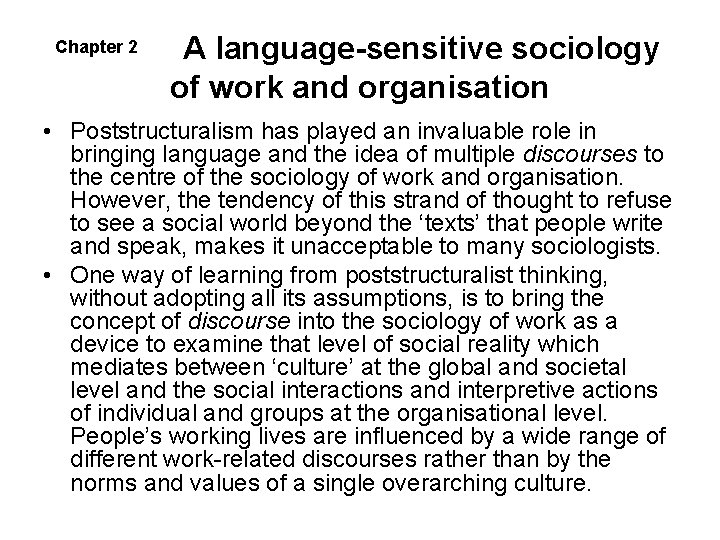 Chapter 2 A language-sensitive sociology of work and organisation

• Poststructuralism has played an invaluable role in bringing language and the idea of multiple discourses to the centre of the sociology of work and organisation. However, the tendency of this strand of thought to refuse to see a social world beyond the 'texts' that people write and speak, makes it unacceptable to many sociologists.
• One way of learning from poststructuralist thinking, without adopting all its assumptions, is to bring the concept of discourse into the sociology of work as a device to examine that level of social reality which mediates between 'culture' at the global and societal level and the social interactions and interpretive actions of individual and groups at the organisational level. People's working lives are influenced by a wide range of different work-related discourses rather than by the norms and values of a single overarching culture.